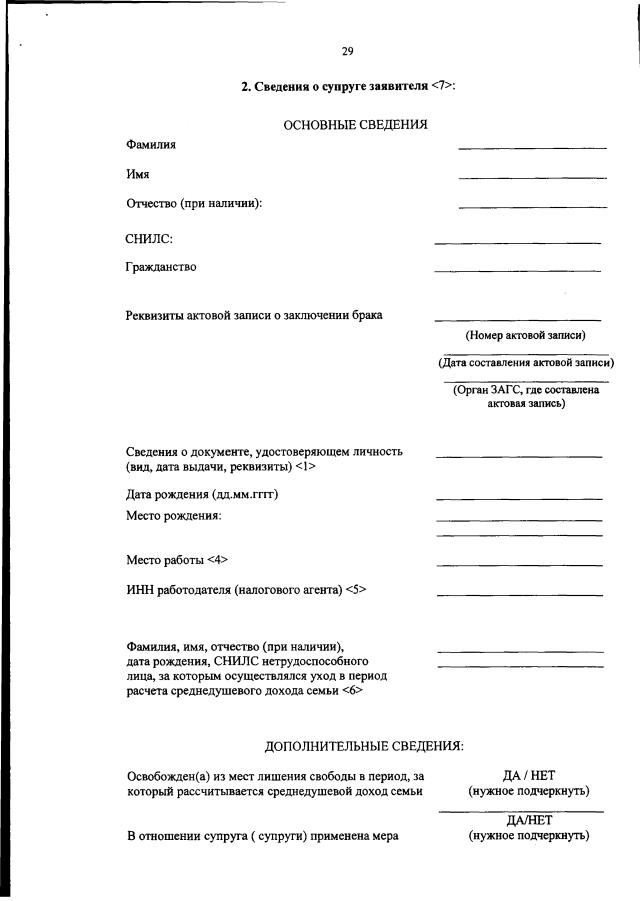 29

2. Сведения о супруге заявителя <7>:

ОСНОВНЫЕ СВЕДЕНИЯ

Фамилия

Имя

Отчество (при наличии):

СНИЛС:

Гражданство

Реквизиты актовой записи о заключении брака

(Номер актовой записи)

(Дата составления актовой записи)

(Орган ЗАГС, где составлена актовая запись)

Сведения о документе, удостоверяющем личность (вид, дата выдачи, реквизиты) <1>

Дата рождения (дд.мм.гггг)

Место рождения:

Место работы <4>

ИНН работодателя (налогового агента) <5>

Фамилия, имя, отчество (при наличии), дата рождения, СНИЛС нетрудоспособного лица, за которым осуществлялся уход в период расчета среднедушевого дохода семьи <6>

ДОПОЛНИТЕЛЬНЫЕ СВЕДЕНИЯ:

Освобожден(а) из мест лишения свободы в период, за который рассчитывается среднедушевой доход семьи

ДА / НЕТ
(нужное подчеркнуть)

В отношении супруга ( супруги) применена мера

ДА/НЕТ
(нужное подчеркнуть)